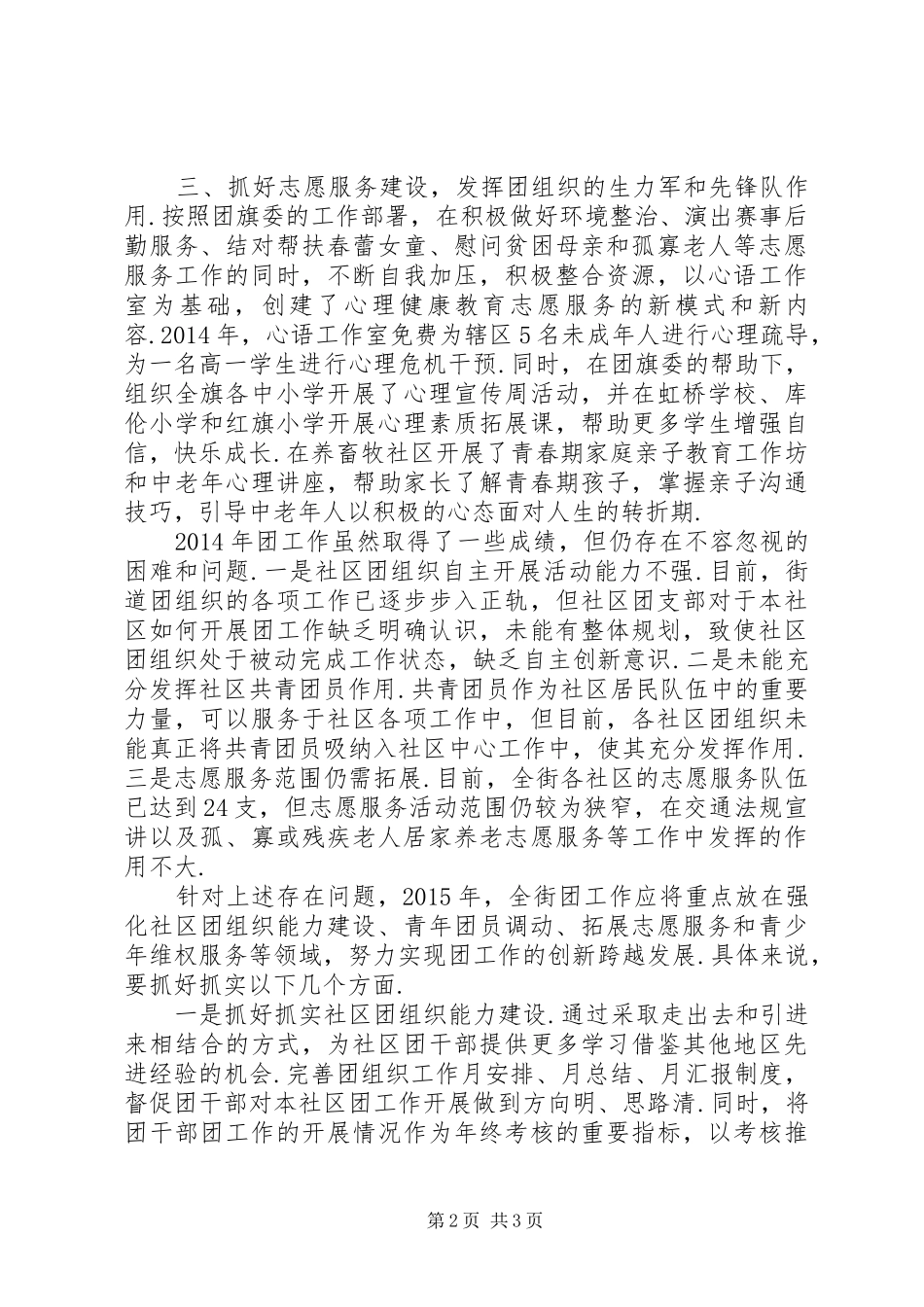 三、抓好志愿服务建设，发挥团组织的生力军和先锋队作用.按照团旗委的工作部署，在积极做好环境整治、演出赛事后勤服务、结对帮扶春蕾女童、慰问贫困母亲和孤寡老人等志愿服务工作的同时，不断自我加压，积极整合资源，以心语工作室为基础，创建了心理健康教育志愿服务的新模式和新内容.2014年，心语工作室免费为辖区5名未成年人进行心理疏导，为一名高一学生进行心理危机干预.同时，在团旗委的帮助下，组织全旗各中小学开展了心理宣传周活动，并在虹桥学校、库伦小学和红旗小学开展心理素质拓展课，帮助更多学生增强自信，快乐成长.在养畜牧社区开展了青春期家庭亲子教育工作坊和中老年心理讲座，帮助家长了解青春期孩子，掌握亲子沟通技巧，引导中老年人以积极的心态面对人生的转折期.

2014年团工作虽然取得了一些成绩，但仍存在不容忽视的困难和问题.一是社区团组织自主开展活动能力不强.目前，街道团组织的各项工作已逐步步入正轨，但社区团支部对于本社区如何开展团工作缺乏明确认识，未能有整体规划，致使社区团组织处于被动完成工作状态，缺乏自主创新意识.二是未能充分发挥社区共青团员作用.共青团员作为社区居民队伍中的重要力量，可以服务于社区各项工作中，但目前，各社区团组织未能真正将共青团员吸纳入社区中心工作中，使其充分发挥作用.三是志愿服务范围仍需拓展.目前，全街各社区的志愿服务队伍已达到24支，但志愿服务活动范围仍较为狭窄，在交通法规宣讲以及孤、寡或残疾老人居家养老志愿服务等工作中发挥的作用不大.

针对上述存在问题，2015年，全街团工作应将重点放在强化社区团组织能力建设、青年团员调动、拓展志愿服务和青少年维权服务等领域，努力实现团工作的创新跨越发展.具体来说，要抓好抓实以下几个方面.

一是抓好抓实社区团组织能力建设.通过采取走出去和引进来相结合的方式，为社区团干部提供更多学习借鉴其他地区先进经验的机会.完善团组织工作月安排、月总结、月汇报制度，督促团干部对本社区团工作开展做到方向明、思路清.同时，将团干部团工作的开展情况作为年终考核的重要指标，以考核推

第2页 共3页